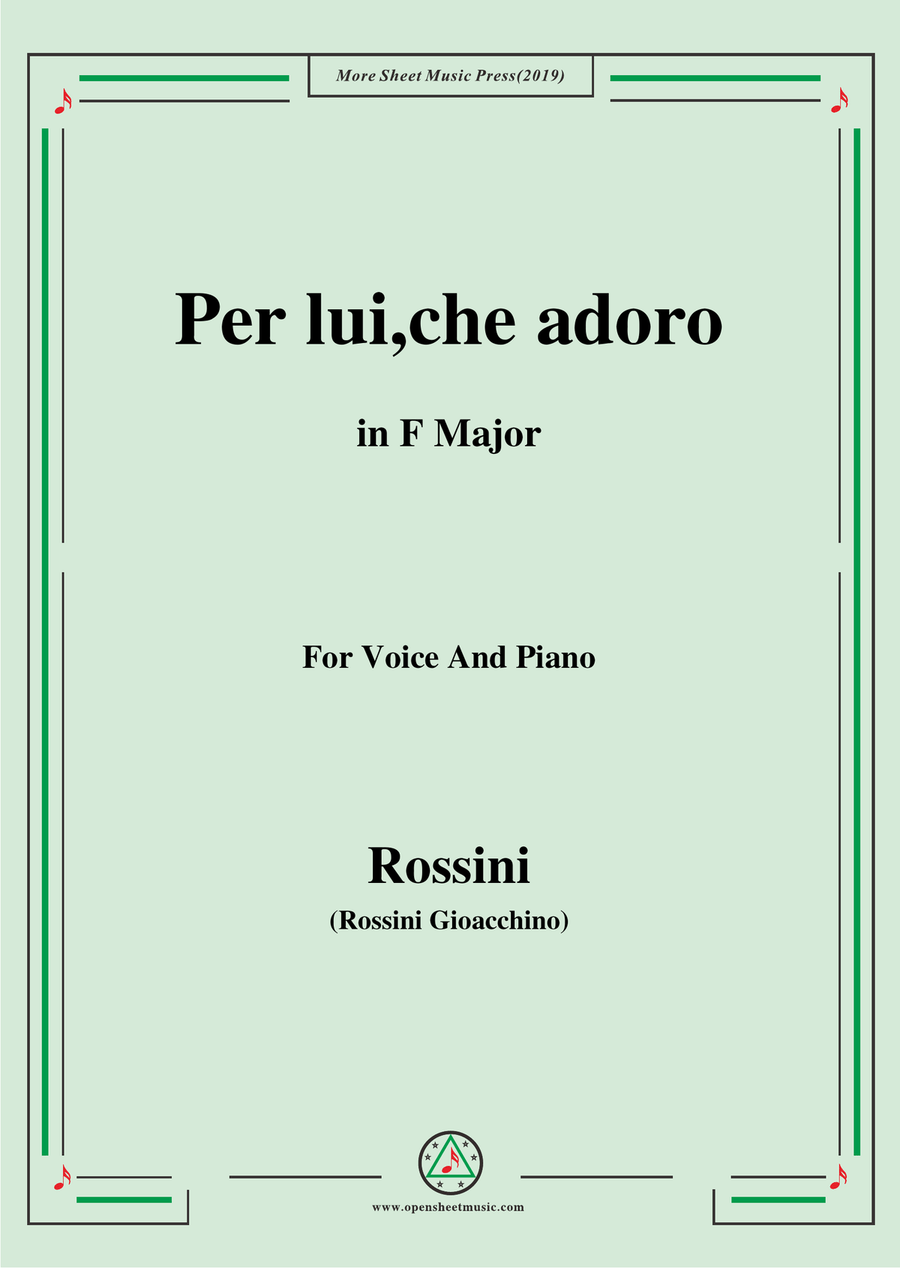 More Sheet Music Press(2019)

Per lui,che adoro

in F Major

For Voice And Piano

Rossini

(Rossini Gioacchino)

www.opensheetmusic.com